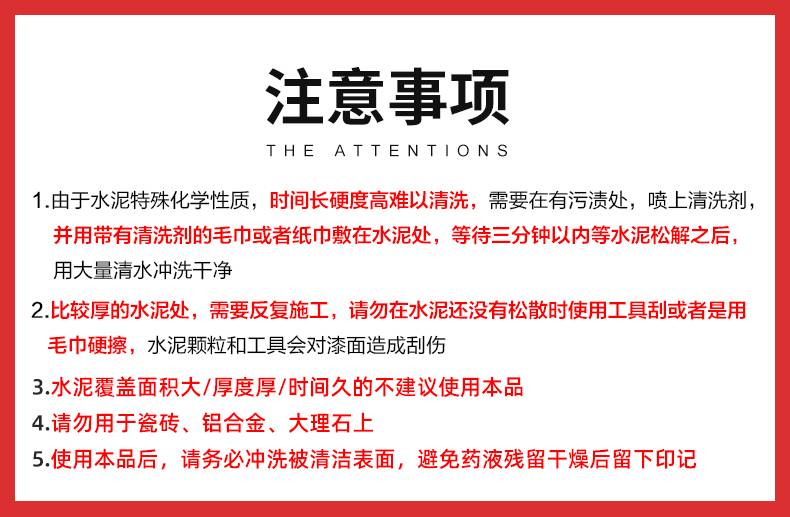 注意事项

THE ATTENTIONS

1.由于水泥特殊化学性质，时间长硬度高难以清洗，需要在有污渍处，喷上清洗剂，并用带有清洗剂的毛巾或者纸巾敷在水泥处，等待三分钟以内等水泥松解之后，用大量清水冲洗干净

2.比较厚的水泥处，需要反复施工，请勿在水泥还没有松散时使用工具刮或者是用毛巾硬擦，水泥颗粒和工具会对漆面造成刮伤

3.水泥覆盖面积大/厚度厚/时间久的不建议使用本品

4.请勿用于瓷砖、铝合金、大理石上

5.使用本品后，请务必冲洗被清洁表面，避免药液残留干燥后留下印记